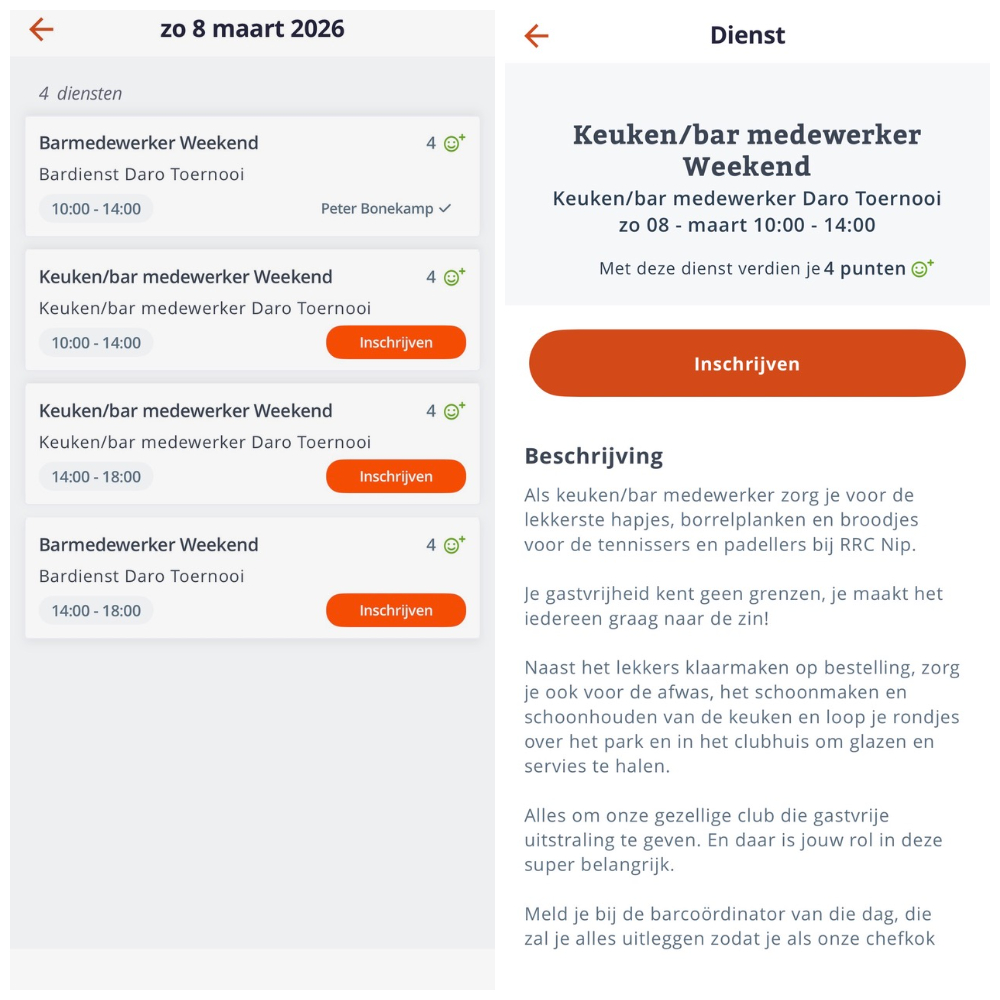 zo 8 maart 2026

4 diensten

Barmedewerker Weekend 4
Bardienst Daro Toernooi
10:00 - 14:00 Peter Bonekamp ✓

Keuken/bar medewerker Weekend 4
Keuken/bar medewerker Daro Toernooi
10:00 - 14:00 Inschrijven

Keuken/bar medewerker Weekend 4
Keuken/bar medewerker Daro Toernooi
14:00 - 18:00 Inschrijven

Barmedewerker Weekend 4
Bardienst Daro Toernooi
14:00 - 18:00 Inschrijven

Dienst

Keuken/bar medewerker Weekend
Keuken/bar medewerker Daro Toernooi
zo 08 - maart 10:00 - 14:00

Met deze dienst verdien je 4 punten

Inschrijven

Beschrijving

Als keuken/bar medewerker zorg je voor de lekkerste hapjes, borrelplanken en broodjes voor de tennissers en padellers bij RRC Nip.

Je gastvrijheid kent geen grenzen, je maakt het iedereen graag naar de zin!

Naast het lekkers klaarmaken op bestelling, zorg je ook voor de afwas, het schoonmaken en schoonhouden van de keuken en loop je rondjes over het park en in het clubhuis om glazen en servies te halen.

Alles om onze gezellige club die gastvrije uitstraling te geven. En daar is jouw rol in deze super belangrijk.

Meld je bij de barcoördinator van die dag, die zal je alles uitleggen zodat je als onze chefkok